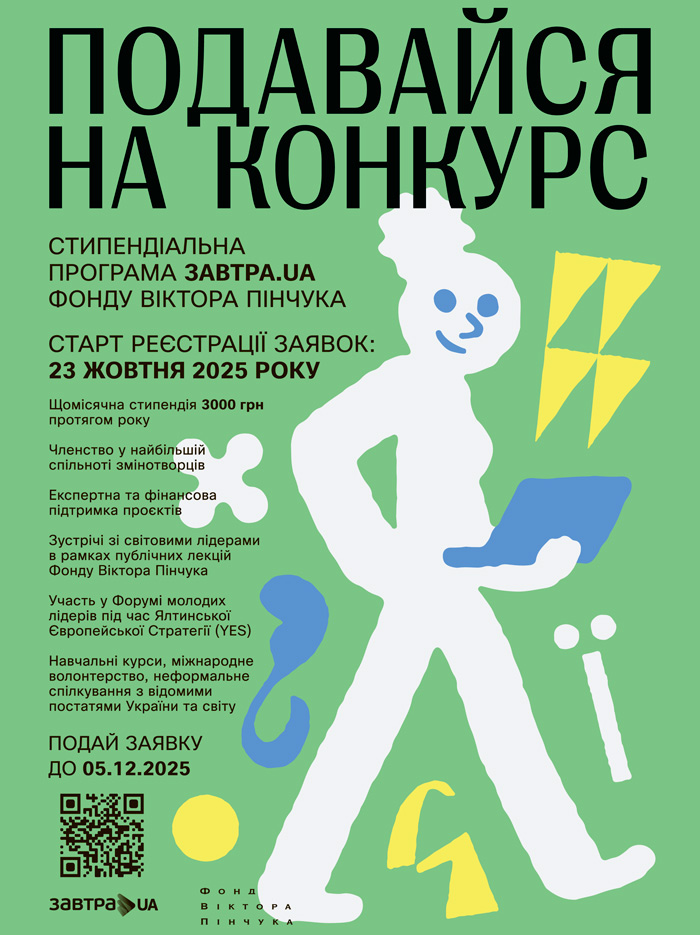 ПОДАВАЙСЯ НА КОНКУРС

СТИПЕНДІАЛЬНА ПРОГРАМА ЗАВТРА.UA ФОНДУ ВІКТОРА ПІНЧУКА

СТАРТ РЕЄСТРАЦІЇ ЗАЯВОК: 23 ЖОВТНЯ 2025 РОКУ

Щомісячна стипендія 3000 грн протягом року

Членство у найбільшій спільноті змінотворців

Експертна та фінансова підтримка проєктів

Зустрічі зі світовими лідерами в рамках публічних лекцій Фонду Віктора Пінчука

Участь у Форумі молодих лідерів під час Ялтинської Європейської Стратегії (YES)

Навчальні курси, міжнародне волонтерство, неформальне спілкування з відомими постатями України та світу

ПОДАЙ ЗАЯВКУ ДО 05.12.2025

ЗАВТРА.UA

Фонд Віктора Пінчука